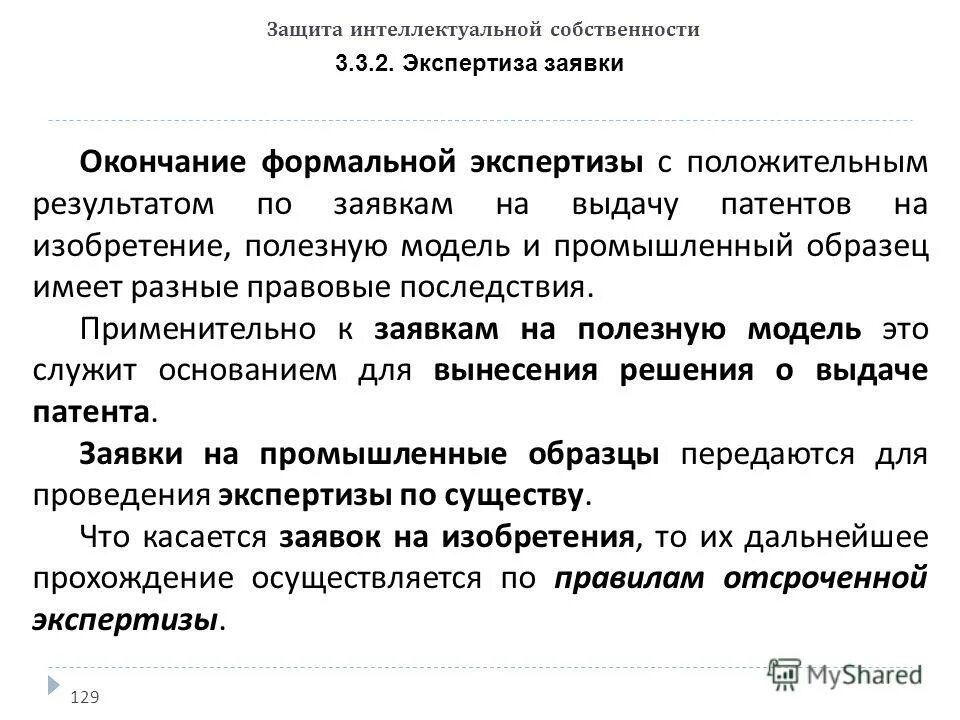 Защита интеллектуальной собственности

3.3.2. Экспертиза заявки

Окончание формальной экспертизы с положительным результатом по заявкам на выдачу патентов на изобретение, полезную модель и промышленный образец имеет разные правовые последствия.

Применительно к заявкам на полезную модель это служит основанием для вынесения решения о выдаче патента.

Заявки на промышленные образцы передаются для проведения экспертизы по существу.

Что касается заявок на изобретения, то их дальнейшее прохождение осуществляется по правилам отсроченной экспертизы.

129

MyShared